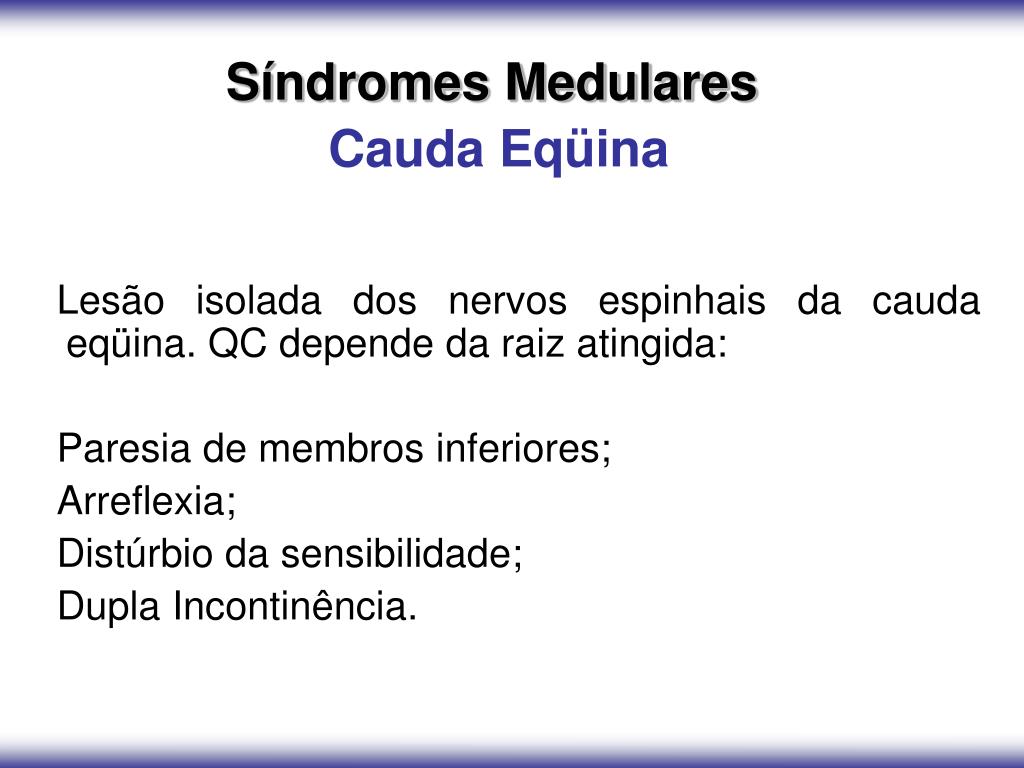 Síndromes Medulares
Cauda Eqüina

Lesão isolada dos nervos espinhais da cauda eqüina. QC depende da raiz atingida:

Paresia de membros inferiores;
Arreflexia;
Distúrbio da sensibilidade;
Dupla Incontinência.